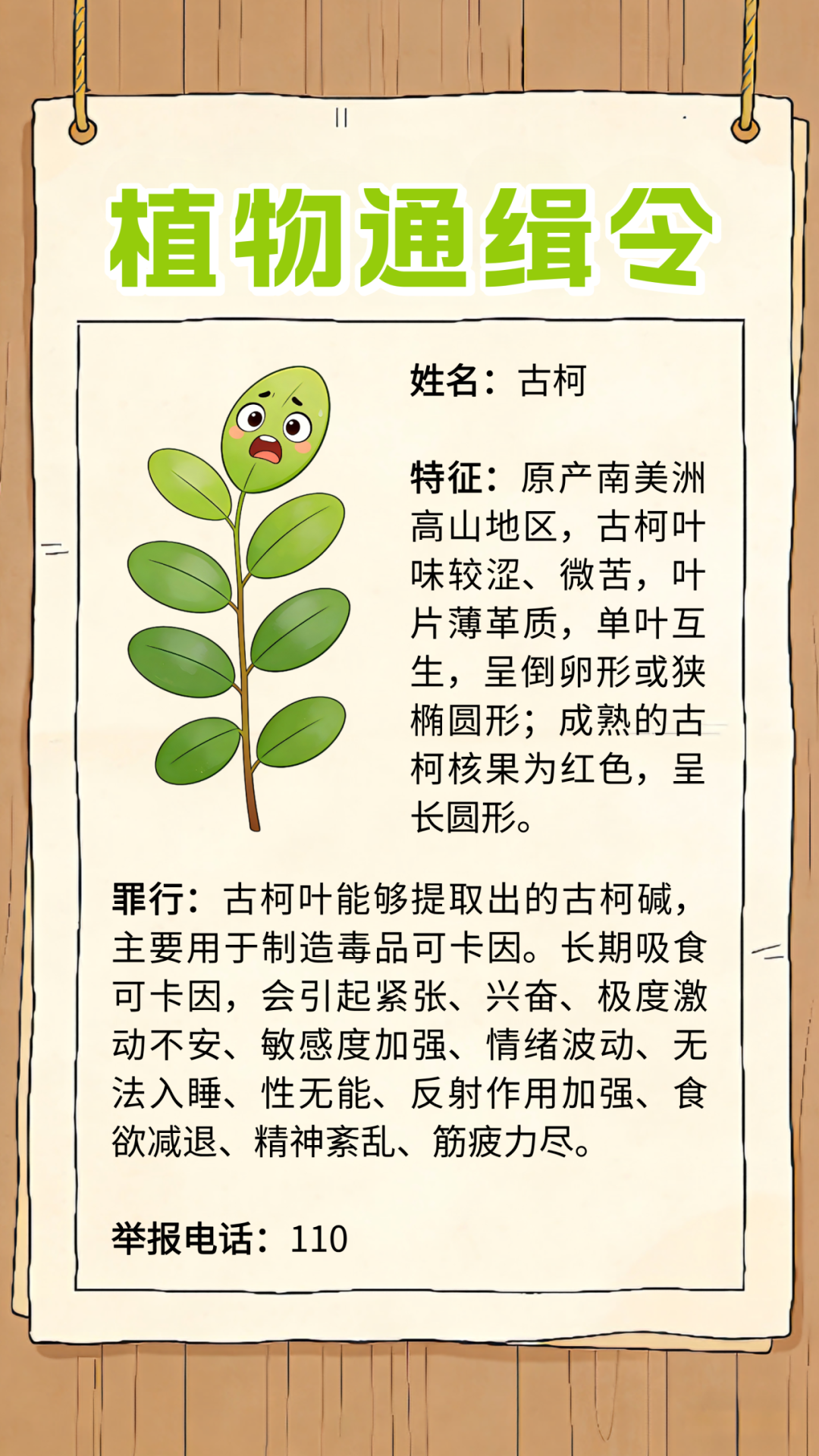 植物通缉令

姓名：古柯

特征：原产南美洲高山地区，古柯叶味较涩、微苦，叶片薄革质，单叶互生，呈倒卵形或狭椭圆形；成熟的古柯核果为红色，呈长圆形。

罪行：古柯叶能够提取出的古柯碱，主要用于制造毒品可卡因。长期吸食可卡因，会引起紧张、兴奋、极度激动不安、敏感度加强、情绪波动、无法入睡、性无能、反射作用加强、食欲减退、精神紊乱、筋疲力尽。

举报电话：110